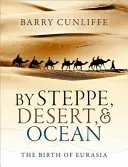 BARRY CUNLIFFE

BY STEPPE, DESERT, & OCEAN

THE BIRTH OF EURASIA